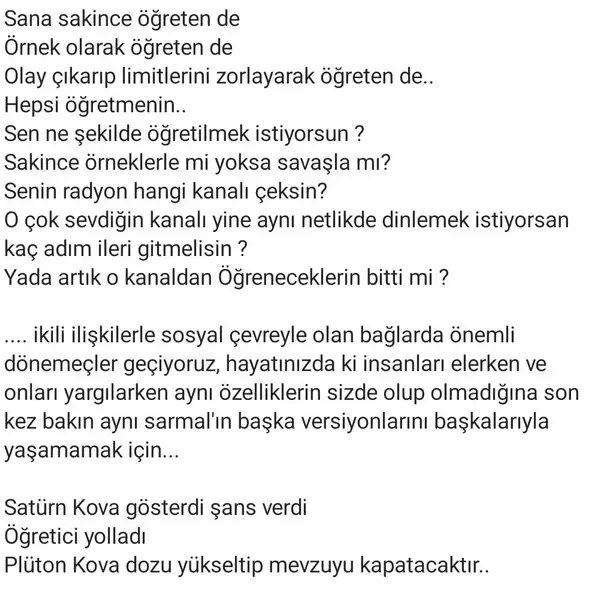 Sana sakince öğreten de
Örnek olarak öğreten de
Olay çıkarıp limitlerini zorlayarak öğreten de..
Hepsi öğretmenin..
Sen ne şekilde öğretilmek istiyorsun ?
Sakince örneklerle mi yoksa savaşla mı?
Senin radyon hangi kanalı çeksin?
O çok sevdiğin kanalı yine aynı netlikde dinlemek istiyorsan kaç adım ileri gitmelisin ?
Yada artık o kanaldan Öğreneceklerin bitti mi ?

.... ikili ilişkilerle sosyal çevreyle olan bağlarda önemli dönemeçler geçiyoruz, hayatınızda ki insanları elerken ve onları yargılarken aynı özelliklerin sizde olup olmadığına son kez bakın aynı sarmal'ın başka versiyonlarını başkalarıyla yaşamamak için...

Satürn Kova gösterdi şans verdi
Öğretici yolladı
Plüton Kova dozu yükseltip mevzuyu kapatacaktır..